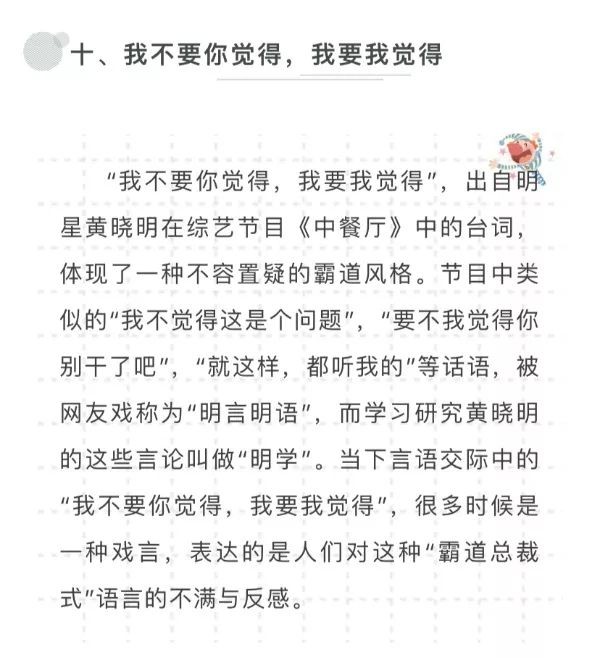 十、我不要你觉得，我要我觉得

“我不要你觉得，我要我觉得”，出自明星黄晓明在综艺节目《中餐厅》中的台词，体现了一种不容置疑的霸道风格。节目中类似的“我不觉得这是个问题”，“要不我觉得你别干了吧”，“就这样，都听我的”等话语，被网友戏称为“明言明语”，而学习研究黄晓明的这些言论叫做“明学”。当下言语交际中的“我不要你觉得，我要我觉得”，很多时候是一种戏言，表达的是人们对这种“霸道总裁式”语言的不满与反感。